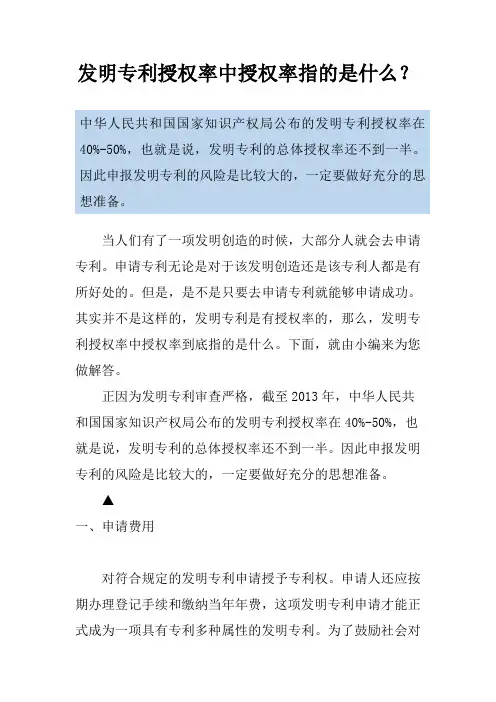 发明专利授权率中授权率指的是什么？

中华人民共和国国家知识产权局公布的发明专利授权率在40%-50%，也就是说，发明专利的总体授权率还不到一半。因此申报发明专利的风险是比较大的，一定要做好充分的思想准备。

当人们有了一项发明创造的时候，大部分人就会去申请专利。申请专利无论是对于该发明创造还是该专利人都是有所好处的。但是，是不是只要去申请专利就能够申请成功。其实并不是这样的，发明专利是有授权率的，那么，发明专利授权率中授权率到底指的是什么。下面，就由小编来为您做解答。

正因为发明专利审查严格，截至2013年，中华人民共和国国家知识产权局公布的发明专利授权率在40%-50%，也就是说，发明专利的总体授权率还不到一半。因此申报发明专利的风险是比较大的，一定要做好充分的思想准备。

▲

一、申请费用

对符合规定的发明专利申请授予专利权。申请人还应按期办理登记手续和缴纳当年年费，这项发明专利申请才能正式成为一项具有专利多种属性的发明专利。为了鼓励社会对